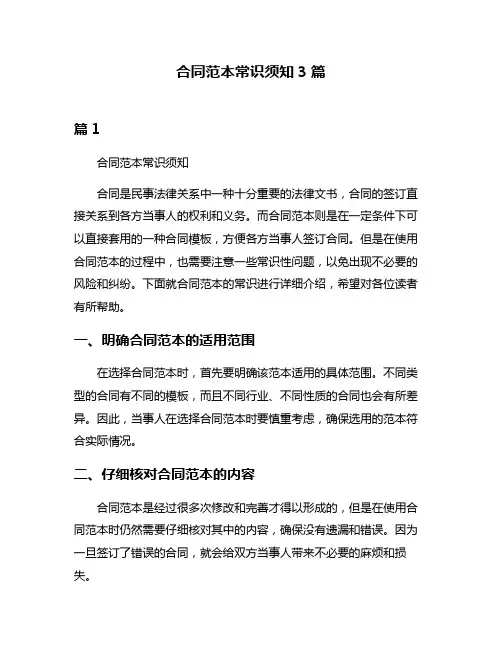 合同范本常识须知 3 篇

篇 1

合同范本常识须知

合同是民事法律关系中一种十分重要的法律文书，合同的签订直接关系到各方当事人的权利和义务。而合同范本则是在一定条件下可以直接套用的一种合同模板，方便各方当事人签订合同。但是在使用合同范本的过程中，也需要注意一些常识性问题，以免出现不必要的风险和纠纷。下面就合同范本的常识进行详细介绍，希望对各位读者有所帮助。

一、明确合同范本的适用范围

在选择合同范本时，首先要明确该范本适用的具体范围。不同类型的合同有不同的模板，而且不同行业、不同性质的合同也会有所差异。因此，当事人在选择合同范本时要慎重考虑，确保选用的范本符合实际情况。

二、仔细核对合同范本的内容

合同范本是经过很多次修改和完善才得以形成的，但是在使用合同范本时仍然需要仔细核对其中的内容，确保没有遗漏和错误。因为一旦签订了错误的合同，就会给双方当事人带来不必要的麻烦和损失。